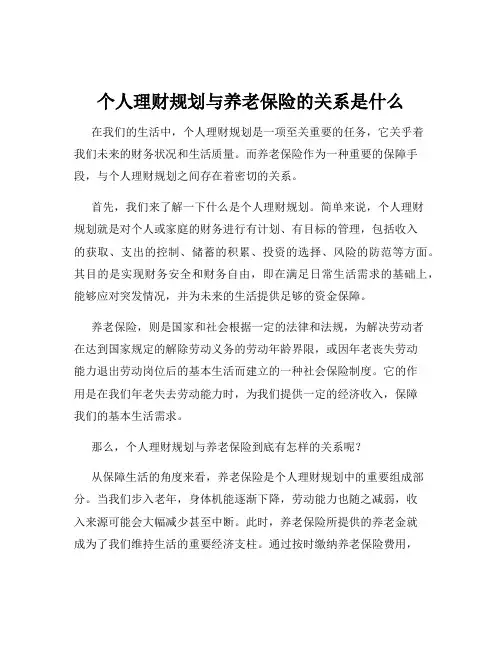 个人理财规划与养老保险的关系是什么

在我们的生活中，个人理财规划是一项至关重要的任务，它关乎着我们未来的财务状况和生活质量。而养老保险作为一种重要的保障手段，与个人理财规划之间存在着密切的关系。

首先，我们来了解一下什么是个人理财规划。简单来说，个人理财规划就是对个人或家庭的财务进行有计划、有目标的管理，包括收入的获取、支出的控制、储蓄的积累、投资的选择、风险的防范等方面。其目的是实现财务安全和财务自由，即在满足日常生活需求的基础上，能够应对突发情况，并为未来的生活提供足够的资金保障。

养老保险，则是国家和社会根据一定的法律和法规，为解决劳动者在达到国家规定的解除劳动义务的劳动年龄界限，或因年老丧失劳动能力退出劳动岗位后的基本生活而建立的一种社会保险制度。它的作用是在我们年老失去劳动能力时，为我们提供一定的经济收入，保障我们的基本生活需求。

那么，个人理财规划与养老保险到底有怎样的关系呢？

从保障生活的角度来看，养老保险是个人理财规划中的重要组成部分。当我们步入老年，身体机能逐渐下降，劳动能力也随之减弱，收入来源可能会大幅减少甚至中断。此时，养老保险所提供的养老金就成为了我们维持生活的重要经济支柱。通过按时缴纳养老保险费用，